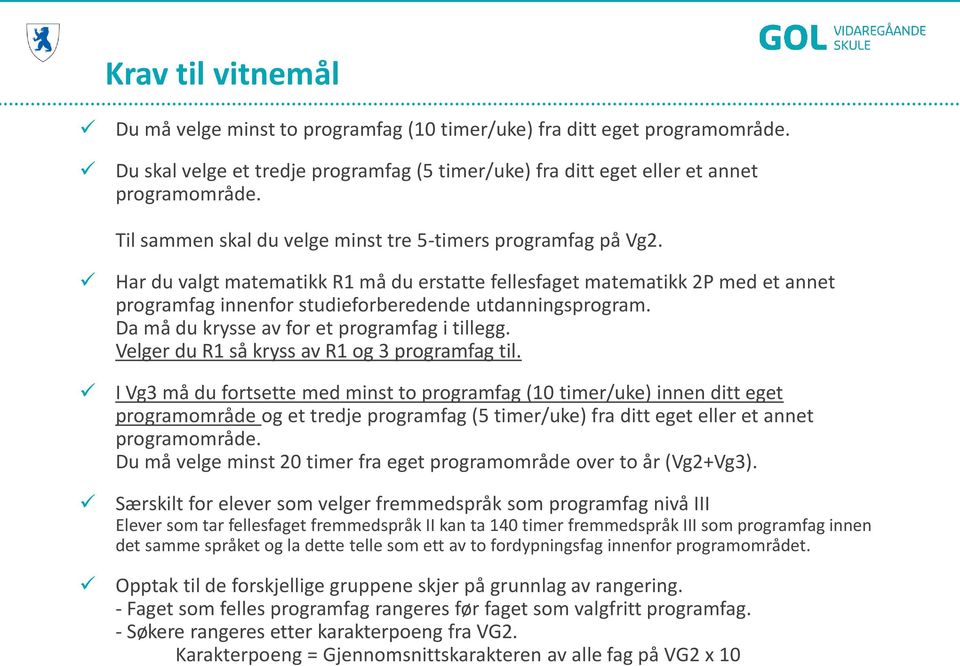 GOL VIDAREGÅANDE SKULE

Krav til vitnemål

✓ Du må velge minst to programfag (10 timer/uke) fra ditt eget programområde.

✓ Du skal velge et tredje programfag (5 timer/uke) fra ditt eget eller et annet programområde.

Til sammen skal du velge minst tre 5-timers programfag på Vg2.

✓ Har du valgt matematikk R1 må du erstatte fellesfaget matematikk 2P med et annet programfag innenfor studieforberedende utdanningsprogram.
Da må du krysse av for et programfag i tillegg.
Velger du R1 så kryss av R1 og 3 programfag til.

✓ I Vg3 må du fortsette med minst to programfag (10 timer/uke) innen ditt eget programområde og et tredje programfag (5 timer/uke) fra ditt eget eller et annet programområde.
Du må velge minst 20 timer fra eget programområde over to år (Vg2+Vg3).

✓ Særskilt for elever som velger fremmedspråk som programfag nivå III
Elever som tar fellesfaget fremmedspråk II kan ta 140 timer fremmedspråk III som programfag innen det samme språket og la dette telle som ett av to fordypningsfag innenfor programområdet.

✓ Opptak til de forskjellige gruppene skjer på grunnlag av rangering.
- Faget som felles programfag rangeres før faget som valgfritt programfag.
- Søkere rangeres etter karakterpoeng fra VG2.
Karakterpoeng = Gjennomsnittskarakteren av alle fag på VG2 x 10